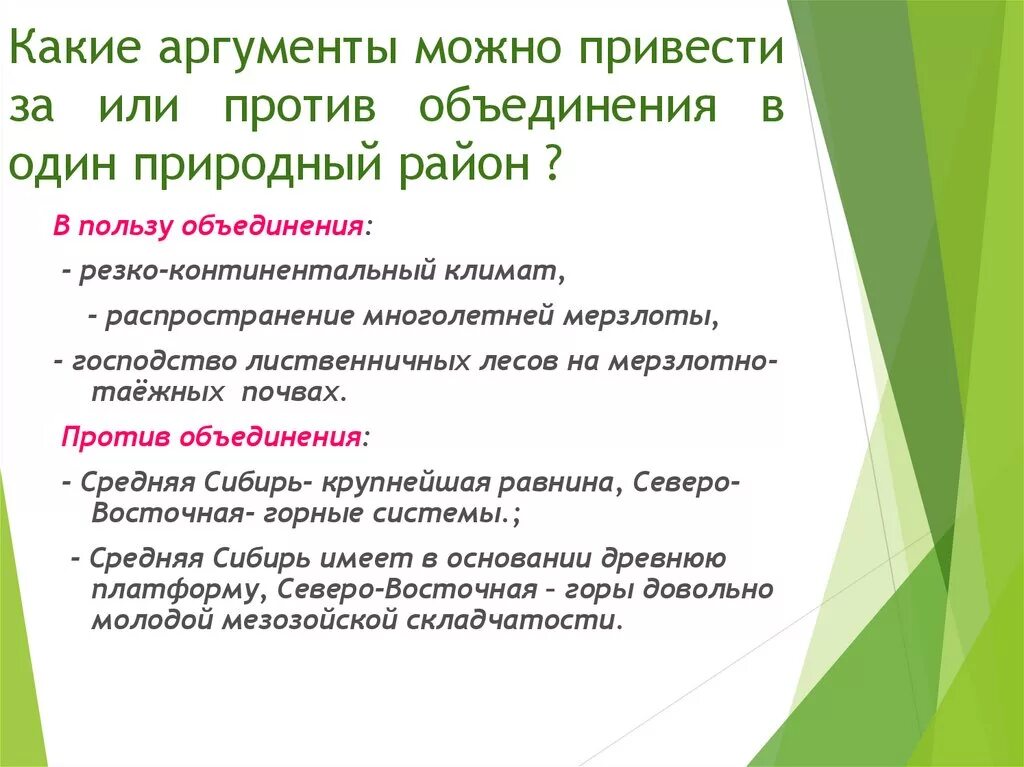 Какие аргументы можно привести за или против объединения в один природный район ?

В пользу объединения:

- резко-континентальный климат,

- распространение многолетней мерзлоты,

- господство лиственничных лесов на мерзлотно-таёжных почвах.

Против объединения:

- Средняя Сибирь- крупнейшая равнина, Северо-Восточная- горные системы.;

- Средняя Сибирь имеет в основании древнюю платформу, Северо-Восточная – горы довольно молодой мезозойской складчатости.